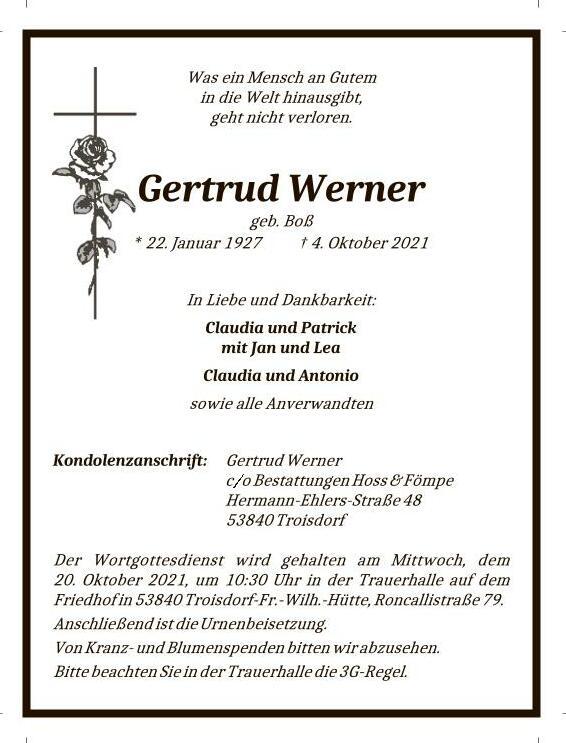 Was ein Mensch an Gutem
in die Welt hinausgibt,
geht nicht verloren.

Gertrud Werner

geb. Boß

* 22. Januar 1927 † 4. Oktober 2021

In Liebe und Dankbarkeit:

Claudia und Patrick
mit Jan und Lea

Claudia und Antonio

sowie alle Anverwandten

Kondolenzanschrift: Gertrud Werner
c/o Bestattungen Hoss & Fömpe
Hermann-Ehlers-Straße 48
53840 Troisdorf

Der Wortgottesdienst wird gehalten am Mittwoch, dem 20. Oktober 2021, um 10:30 Uhr in der Trauerhalle auf dem Friedhof in 53840 Troisdorf-Fr.-Wilh.-Hütte, Roncallistraße 79.
Anschließend ist die Urnenbeisetzung.
Von Kranz- und Blumenspenden bitten wir abzusehen.
Bitte beachten Sie in der Trauerhalle die 3G-Regel.